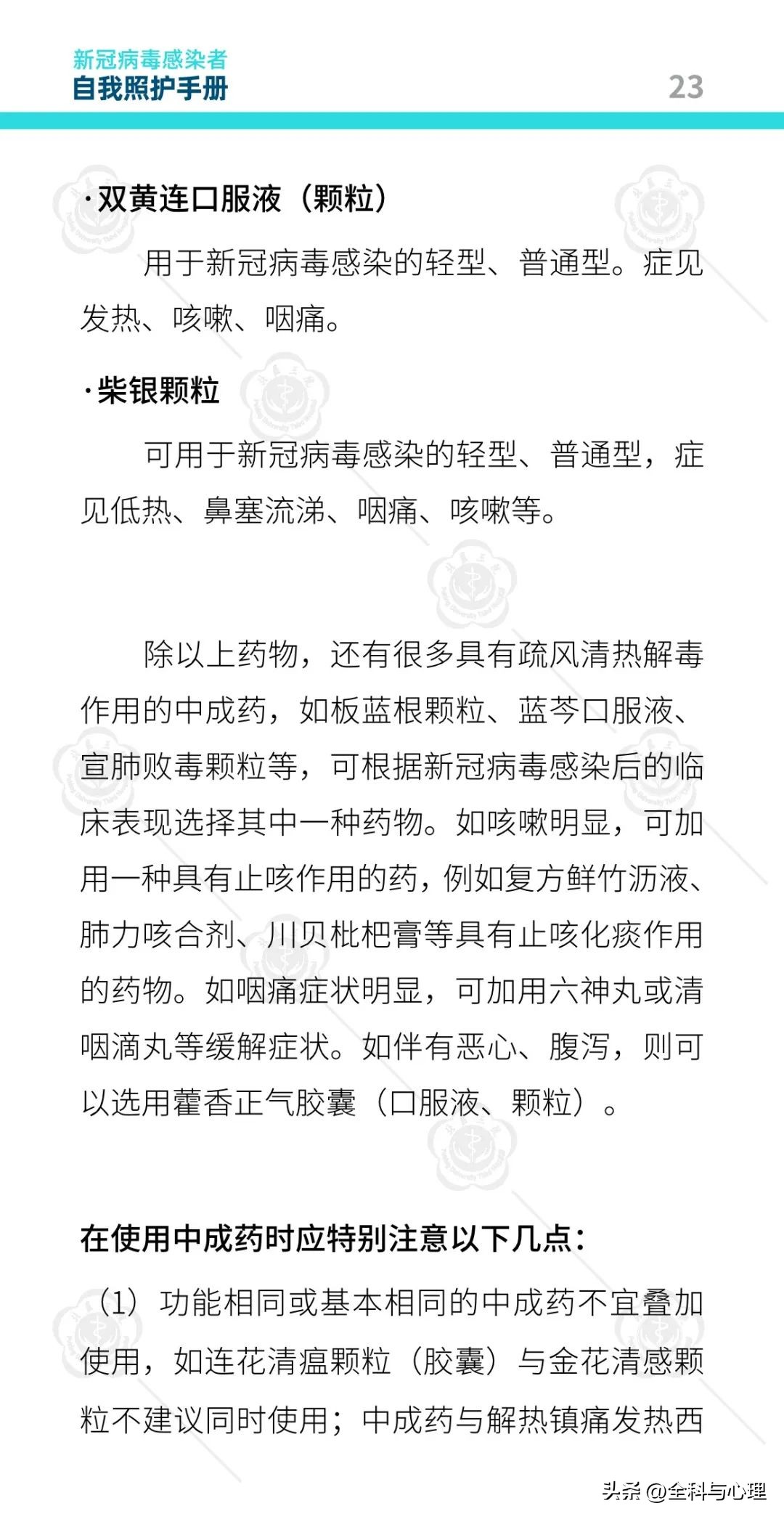 新冠病毒感染者
自我照护手册

23

·双黄连口服液（颗粒）

用于新冠病毒感染的轻型、普通型。症见发热、咳嗽、咽痛。

·柴银颗粒

可用于新冠病毒感染的轻型、普通型，症见低热、鼻塞流涕、咽痛、咳嗽等。

除以上药物，还有很多具有疏风清热解毒作用的中成药，如板蓝根颗粒、蓝芩口服液、宣肺败毒颗粒等，可根据新冠病毒感染后的临床表现选择其中一种药物。如咳嗽明显，可加用一种具有止咳作用的药，例如复方鲜竹沥液、肺力咳合剂、川贝枇杷膏等具有止咳化痰作用的药物。如咽痛症状明显，可加用六神丸或清咽滴丸等缓解症状。如伴有恶心、腹泻，则可以选用藿香正气胶囊（口服液、颗粒）。

在使用中成药时应特别注意以下几点：

（1）功能相同或基本相同的中成药不宜叠加使用，如连花清瘟颗粒（胶囊）与金花清感颗粒不建议同时使用；中成药与解热镇痛发热西

头条 @全科与心理